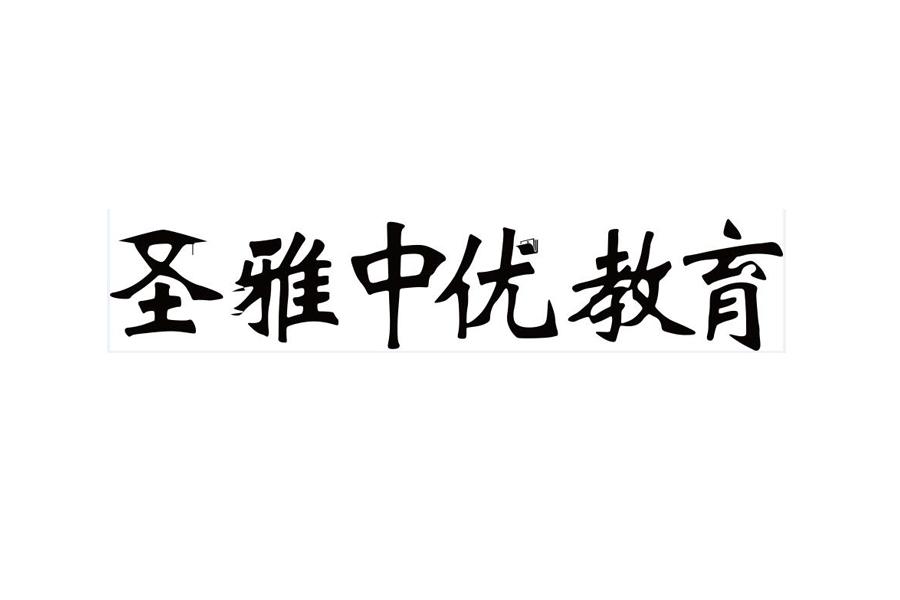 圣雅中优教育